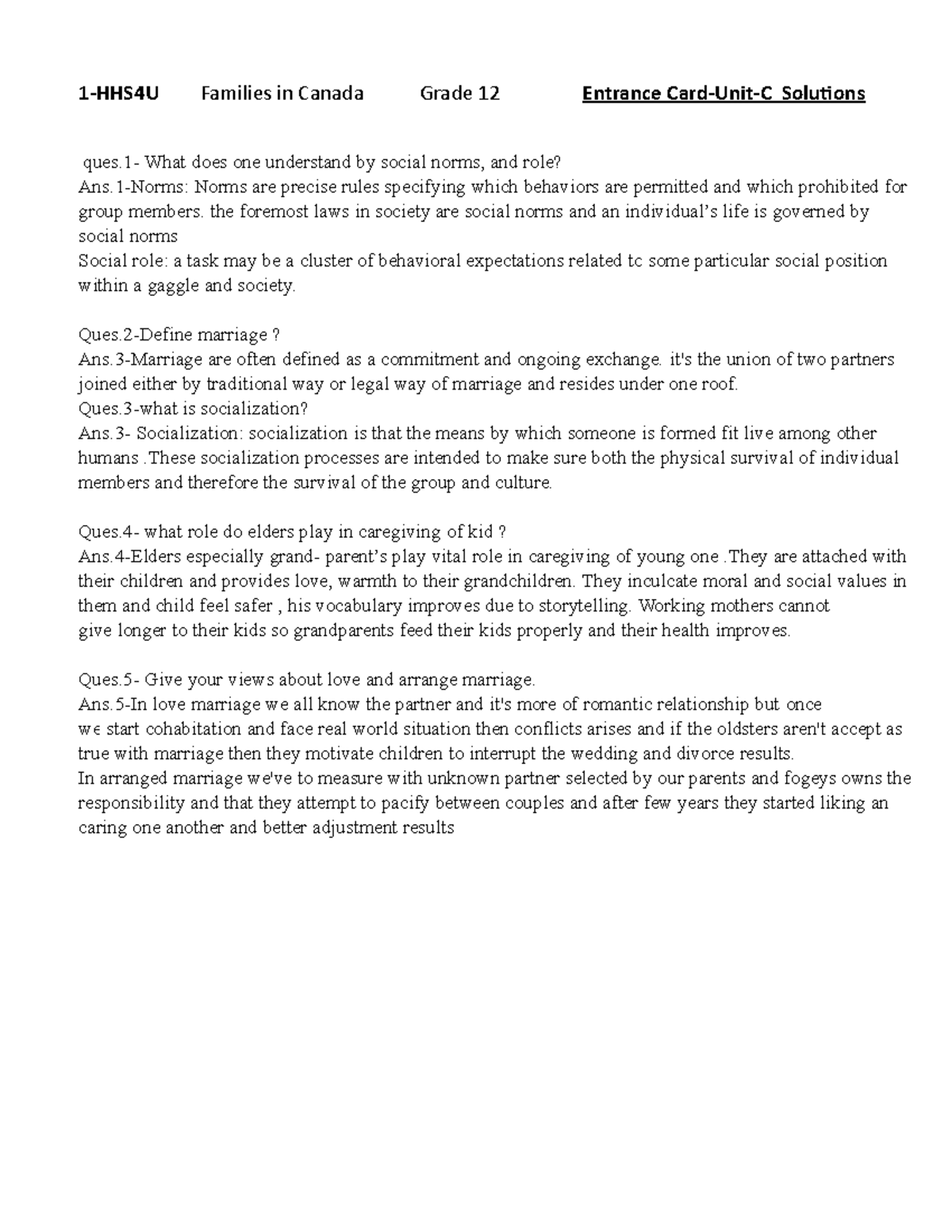 1-HHS4U Families in Canada Grade 12 Entrance Card-Unit-C Solutions

ques.1- What does one understand by social norms, and role?
Ans.1-Norms: Norms are precise rules specifying which behaviors are permitted and which prohibited for group members. the foremost laws in society are social norms and an individual's life is governed by social norms
Social role: a task may be a cluster of behavioral expectations related tc some particular social position within a gaggle and society.

Ques.2-Define marriage ?
Ans.3-Marriage are often defined as a commitment and ongoing exchange. it's the union of two partners joined either by traditional way or legal way of marriage and resides under one roof.
Ques.3-what is socialization?
Ans.3- Socialization: socialization is that the means by which someone is formed fit live among other humans .These socialization processes are intended to make sure both the physical survival of individual members and therefore the survival of the group and culture.

Ques.4- what role do elders play in caregiving of kid ?
Ans.4-Elders especially grand- parent's play vital role in caregiving of young one .They are attached with their children and provides love, warmth to their grandchildren. They inculcate moral and social values in them and child feel safer , his vocabulary improves due to storytelling. Working mothers cannot give longer to their kids so grandparents feed their kids properly and their health improves.

Ques.5- Give your views about love and arrange marriage.
Ans.5-In love marriage we all know the partner and it's more of romantic relationship but once we start cohabitation and face real world situation then conflicts arises and if the oldsters aren't accept as true with marriage then they motivate children to interrupt the wedding and divorce results.
In arranged marriage we've to measure with unknown partner selected by our parents and fogeys owns the responsibility and that they attempt to pacify between couples and after few years they started liking an caring one another and better adjustment results